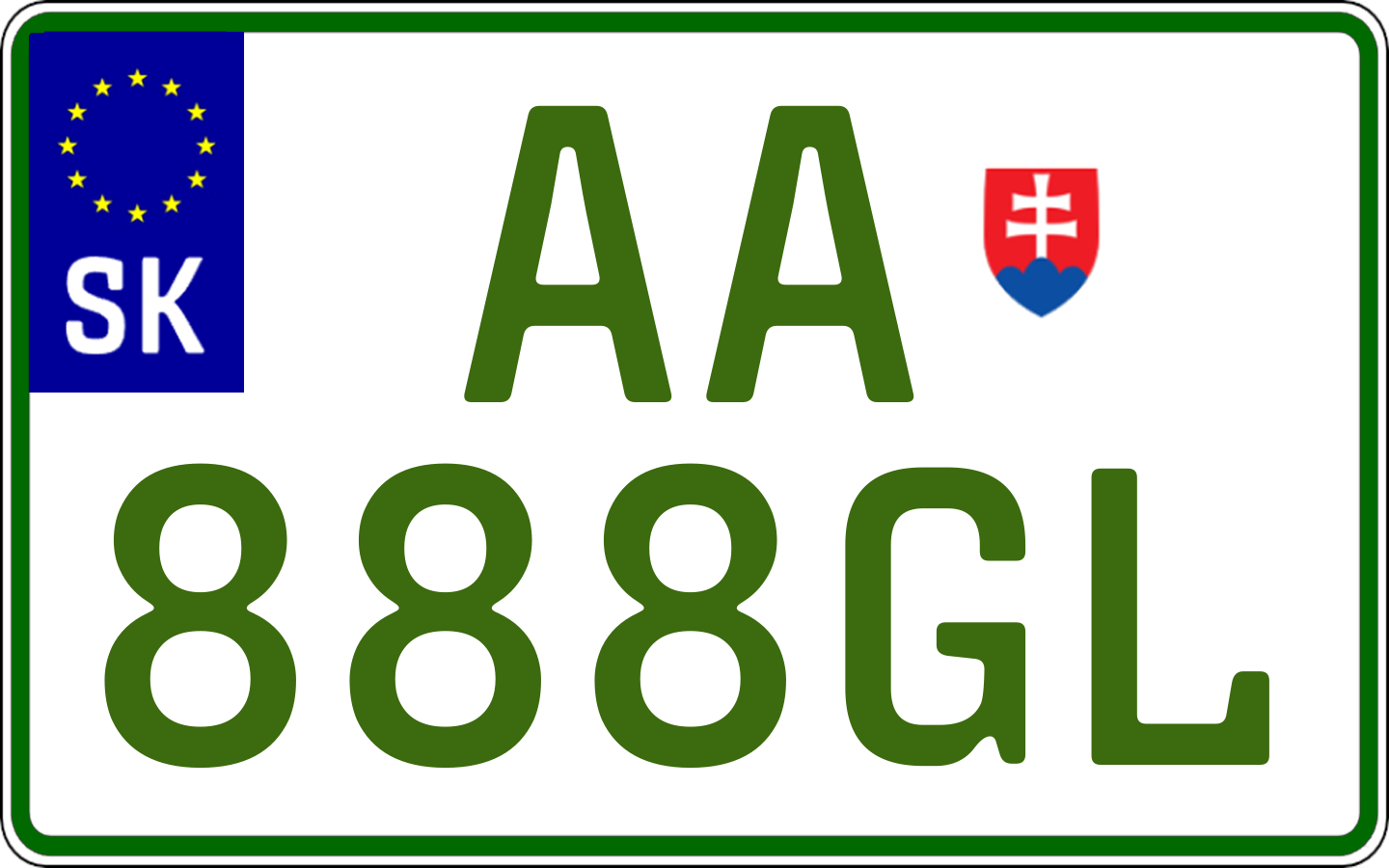 SK

AA
888GL